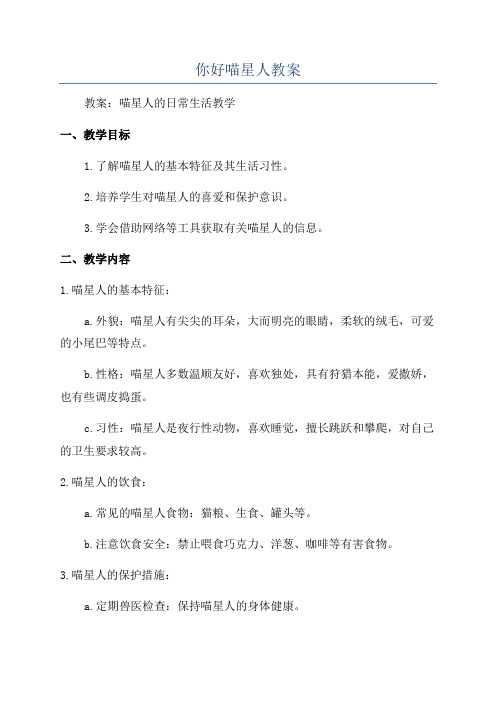 你好喵星人教案

教案：喵星人的日常生活教学

一、教学目标

1.了解喵星人的基本特征及其生活习性。

2.培养学生对喵星人的喜爱和保护意识。

3.学会借助网络等工具获取有关喵星人的信息。

二、教学内容

1.喵星人的基本特征：

a.外貌：喵星人有尖尖的耳朵，大而明亮的眼睛，柔软的绒毛，可爱的小尾巴等特点。

b.性格：喵星人多数温顺友好，喜欢独处，具有狩猎本能，爱撒娇，也有些调皮捣蛋。

c.习性：喵星人是夜行性动物，喜欢睡觉，擅长跳跃和攀爬，对自己的卫生要求较高。

2.喵星人的饮食：

a.常见的喵星人食物：猫粮、生食、罐头等。

b.注意饮食安全：禁止喂食巧克力、洋葱、咖啡等有害食物。

3.喵星人的保护措施：

a.定期兽医检查：保持喵星人的身体健康。